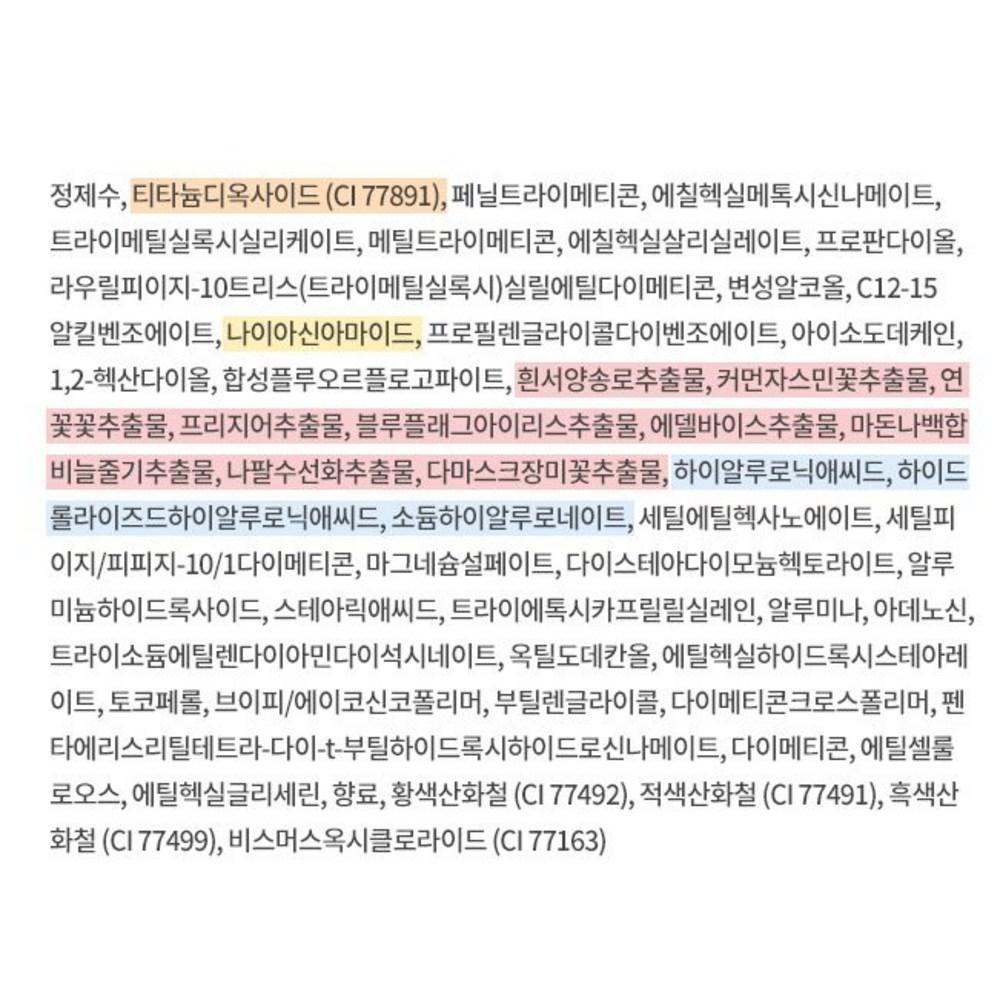 정제수, 티타늄디옥사이드 (CI 77891), 페닐트라이메티콘, 에칠헥실메톡시신나메이트, 트라이메틸실록시실리케이트, 메틸트라이메티콘, 에칠헥실살리실레이트, 프로판다이올, 라우릴피이지-10트리스(트라이메틸실록시)실릴에틸다이메티콘, 변성알코올, C12-15 알킬벤조에이트, 나이아신아마이드, 프로필렌글라이콜다이벤조에이트, 아이소도데케인, 1,2-헥산다이올, 합성플루오르플로고파이트, 흰서양송로추출물, 커먼자스민꽃추출물, 연꽃꽃추출물, 프리지어추출물, 블루플래그아이리스추출물, 에델바이스추출물, 마돈나백합비늘줄기추출물, 나팔수선화추출물, 다마스크장미꽃추출물, 하이알루로닉애씨드, 하이드롤라이즈드하이알루로닉애씨드, 소듐하이알루로네이트, 세틸에틸헥사노에이트, 세틸피이지/피피지-10/1다이메티콘, 마그네슘설페이트, 다이스테아다이모늄헥토라이트, 알루미늄하이드록사이드, 스테아릭애씨드, 트라이에톡시카프릴릴실레인, 알루미나, 아데노신, 트라이소듐에틸렌다이아민다이석시네이트, 옥틸도데칸올, 에틸헥실하이드록시스테아레이트, 토코페롤, 브이피/에이코신코폴리머, 부틸렌글라이콜, 다이메티콘크로스폴리머, 펜타에리스리틸테트라-다이-t-부틸하이드록시하이드로신나메이트, 다이메티콘, 에틸셀룰로오스, 에틸헥실글리세린, 향료, 황색산화철 (CI 77492), 적색산화철 (CI 77491), 흑색산화철 (CI 77499), 비스머스옥시클로라이드 (CI 77163)